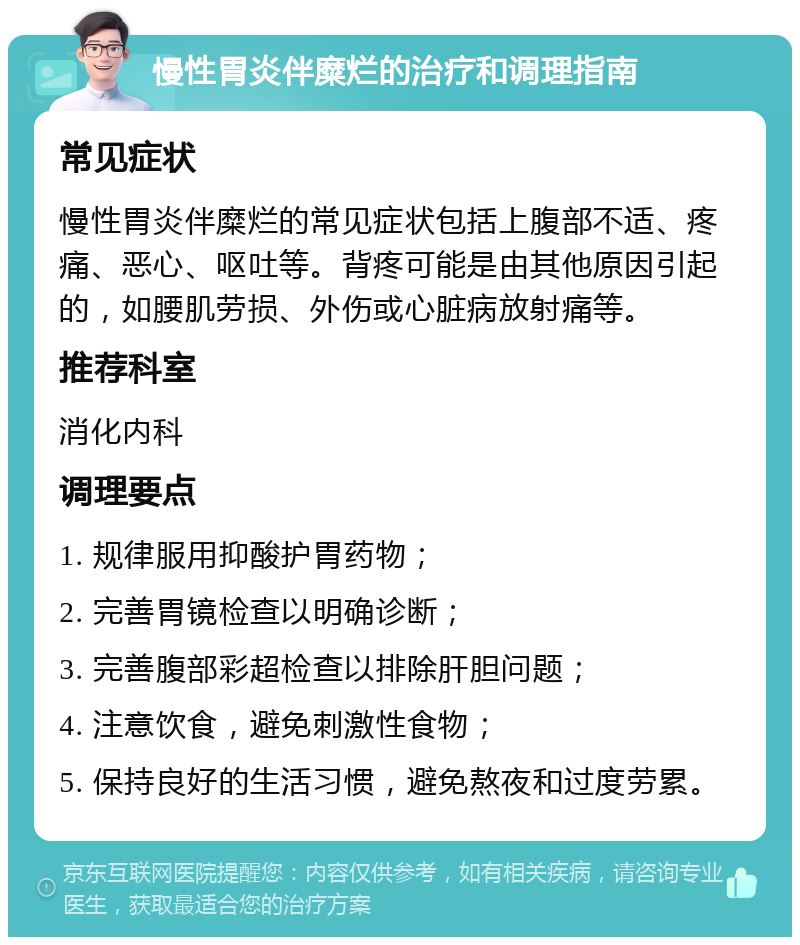 慢性胃炎伴糜烂的治疗和调理指南

常见症状

慢性胃炎伴糜烂的常见症状包括上腹部不适、疼痛、恶心、呕吐等。背疼可能是由其他原因引起的，如腰肌劳损、外伤或心脏病放射痛等。

推荐科室

消化内科

调理要点

1. 规律服用抑酸护胃药物；

2. 完善胃镜检查以明确诊断；

3. 完善腹部彩超检查以排除肝胆问题；

4. 注意饮食，避免刺激性食物；

5. 保持良好的生活习惯，避免熬夜和过度劳累。

京东互联网医院提醒您：内容仅供参考，如有相关疾病，请咨询专业医生，获取最适合您的治疗方案